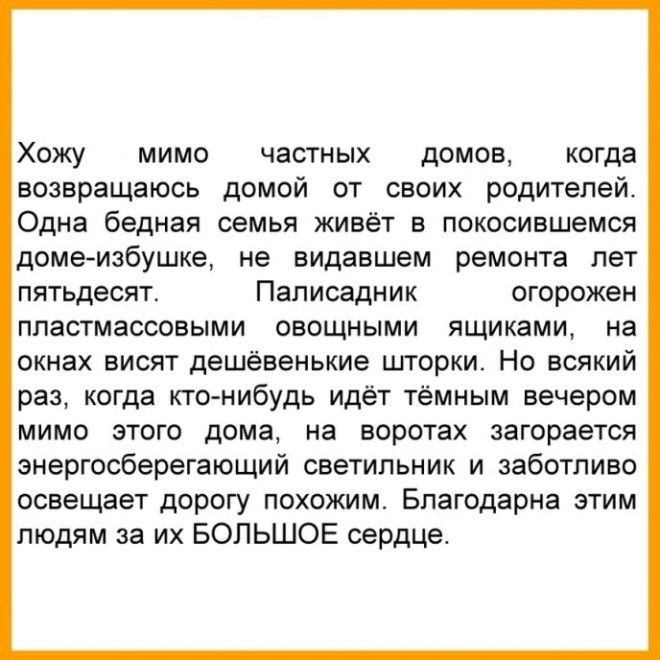 Хожу мимо частных домов, когда возвращаюсь домой от своих родителей. Одна бедная семья живёт в покосившемся доме-избушке, не видавшем ремонта лет пятьдесят. Палисадник огорожен пластмассовыми овощными ящиками, на окнах висят дешёвенькие шторки. Но всякий раз, когда кто-нибудь идёт тёмным вечером мимо этого дома, на воротах загорается энергосберегающий светильник и заботливо освещает дорогу похожим. Благодарна этим людям за их БОЛЬШОЕ сердце.